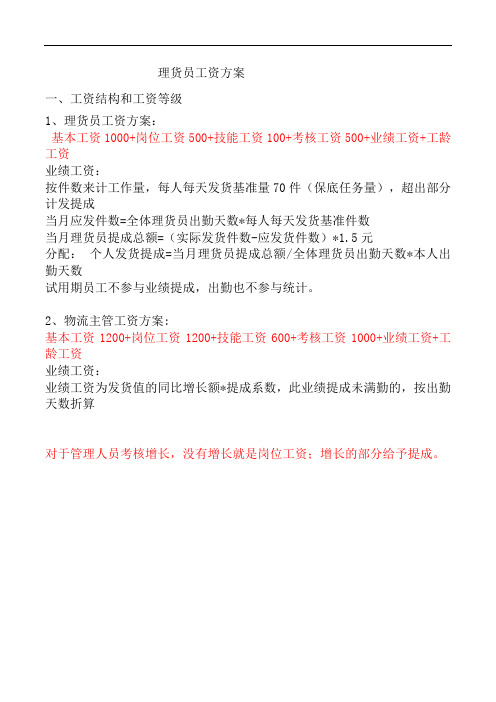 理货员工资方案

一、工资结构和工资等级

1、理货员工资方案：
基本工资 1000+岗位工资 500+技能工资 100+考核工资 500+业绩工资+工龄工资
业绩工资：
按件数来计工作量，每人每天发货基准量 70 件（保底任务量），超出部分计发提成
当月应发件数=全体理货员出勤天数*每人每天发货基准件数
当月理货员提成总额=（实际发货件数-应发货件数）*1.5 元
分配：　个人发货提成=当月理货员提成总额/全体理货员出勤天数*本人出勤天数
试用期员工不参与业绩提成，出勤也不参与统计。

2、物流主管工资方案：
基本工资 1200+岗位工资 1200+技能工资 600+考核工资 1000+业绩工资+工龄工资
业绩工资：
业绩工资为发货值的同比增长额*提成系数，此业绩提成未满勤的，按出勤天数折算

对于管理人员考核增长，没有增长就是岗位工资；增长的部分给予提成。